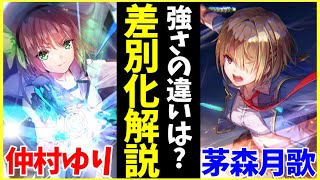 強さの違いは？

差別化解説

仲村ゆり

茅森月歌